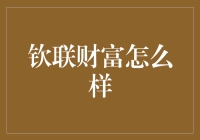 钦联财富怎么样